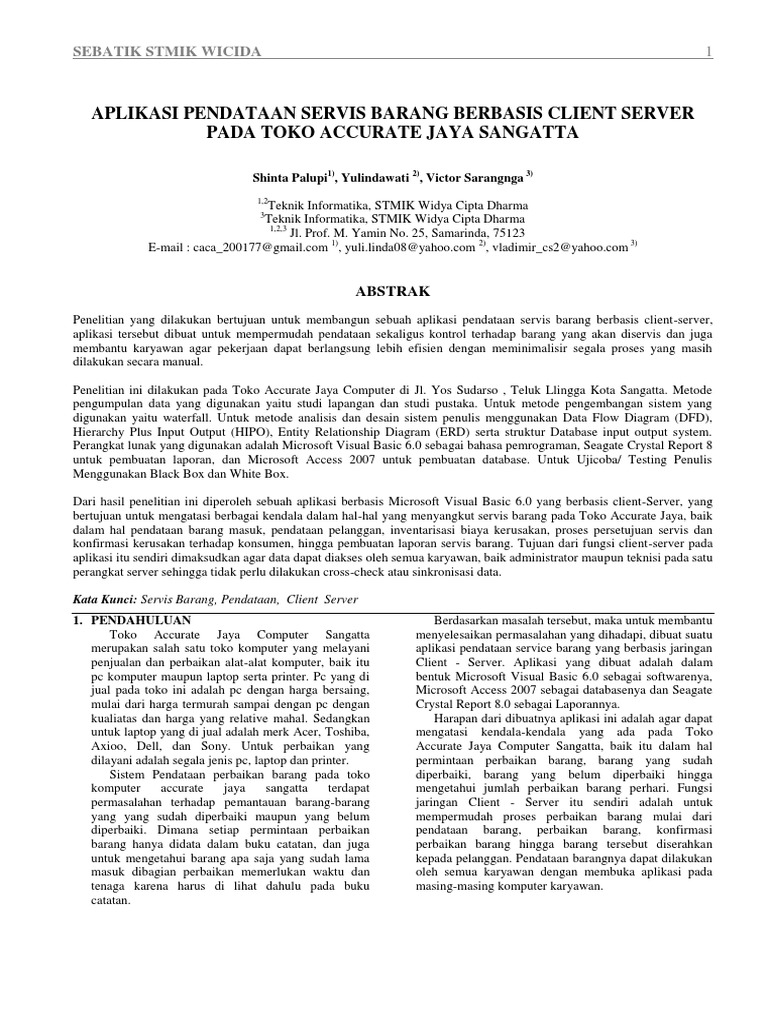 SEBATIK STMIK WICIDA

1

APLIKASI PENDATAAN SERVIS BARANG BERBASIS CLIENT SERVER PADA TOKO ACCURATE JAYA SANGATTA

Shinta Palupi$^{1)}$, Yulindawati $^{2)}$, Victor Sarangnga $^{3)}$

$^{1,2}$Teknik Informatika, STMIK Widya Cipta Dharma
$^{3}$Teknik Informatika, STMIK Widya Cipta Dharma
$^{1,2,3}$ Jl. Prof. M. Yamin No. 25, Samarinda, 75123
E-mail : caca_200177@gmail.com $^{1)}$, yuli.linda08@yahoo.com $^{2)}$, vladimir_cs2@yahoo.com $^{3)}$

ABSTRAK

Penelitian yang dilakukan bertujuan untuk membangun sebuah aplikasi pendataan servis barang berbasis client-server, aplikasi tersebut dibuat untuk mempermudah pendataan sekaligus kontrol terhadap barang yang akan diservis dan juga membantu karyawan agar pekerjaan dapat berlangsung lebih efisien dengan meminimalisir segala proses yang masih dilakukan secara manual.

Penelitian ini dilakukan pada Toko Accurate Jaya Computer di Jl. Yos Sudarso , Teluk Llingga Kota Sangatta. Metode pengumpulan data yang digunakan yaitu studi lapangan dan studi pustaka. Untuk metode pengembangan sistem yang digunakan yaitu waterfall. Untuk metode analisis dan desain sistem penulis menggunakan Data Flow Diagram (DFD), Hierarchy Plus Input Output (HIPO), Entity Relationship Diagram (ERD) serta struktur Database input output system. Perangkat lunak yang digunakan adalah Microsoft Visual Basic 6.0 sebagai bahasa pemrograman, Seagate Crystal Report 8 untuk pembuatan laporan, dan Microsoft Access 2007 untuk pembuatan database. Untuk Ujicoba/ Testing Penulis Menggunakan Black Box dan White Box.

Dari hasil penelitian ini diperoleh sebuah aplikasi berbasis Microsoft Visual Basic 6.0 yang berbasis client-Server, yang bertujuan untuk mengatasi berbagai kendala dalam hal-hal yang menyangkut servis barang pada Toko Accurate Jaya, baik dalam hal pendataan barang masuk, pendataan pelanggan, inventarisasi biaya kerusakan, proses persetujuan servis dan konfirmasi kerusakan terhadap konsumen, hingga pembuatan laporan servis barang. Tujuan dari fungsi client-server pada aplikasi itu sendiri dimaksudkan agar data dapat diakses oleh semua karyawan, baik administrator maupun teknisi pada satu perangkat server sehingga tidak perlu dilakukan cross-check atau sinkronisasi data.

Kata Kunci: Servis Barang, Pendataan, Client Server

1. PENDAHULUAN
Toko Accurate Jaya Computer Sangatta merupakan salah satu toko komputer yang melayani penjualan dan perbaikan alat-alat komputer, baik itu pc komputer maupun laptop serta printer. Pc yang di jual pada toko ini adalah pc dengan harga bersaing, mulai dari harga termurah sampai dengan pc dengan kualiatas dan harga yang relative mahal. Sedangkan untuk laptop yang di jual adalah merk Acer, Toshiba, Axioo, Dell, dan Sony. Untuk perbaikan yang dilayani adalah segala jenis pc, laptop dan printer.
Sistem Pendataan perbaikan barang pada toko komputer accurate jaya sangatta terdapat permasalahan terhadap pemantauan barang-barang yang yang sudah diperbaiki maupun yang belum diperbaiki. Dimana setiap permintaan perbaikan barang hanya didata dalam buku catatan, dan juga untuk mengetahui barang apa saja yang sudah lama masuk dibagian perbaikan memerlukan waktu dan tenaga karena harus di lihat dahulu pada buku catatan.

Berdasarkan masalah tersebut, maka untuk membantu menyelesaikan permasalahan yang dihadapi, dibuat suatu aplikasi pendataan service barang yang berbasis jaringan Client - Server. Aplikasi yang dibuat adalah dalam bentuk Microsoft Visual Basic 6.0 sebagai softwarenya, Microsoft Access 2007 sebagai databasenya dan Seagate Crystal Report 8.0 sebagai Laporannya.
Harapan dari dibuatnya aplikasi ini adalah agar dapat mengatasi kendala-kendala yang ada pada Toko Accurate Jaya Computer Sangatta, baik itu dalam hal permintaan perbaikan barang, barang yang sudah diperbaiki, barang yang belum diperbaiki hingga mengetahui jumlah perbaikan barang perhari. Fungsi jaringan Client - Server itu sendiri adalah untuk mempermudah proses perbaikan barang mulai dari pendataan barang, perbaikan barang, konfirmasi perbaikan barang hingga barang tersebut diserahkan kepada pelanggan. Pendataan barangnya dapat dilakukan oleh semua karyawan dengan membuka aplikasi pada masing-masing komputer karyawan.